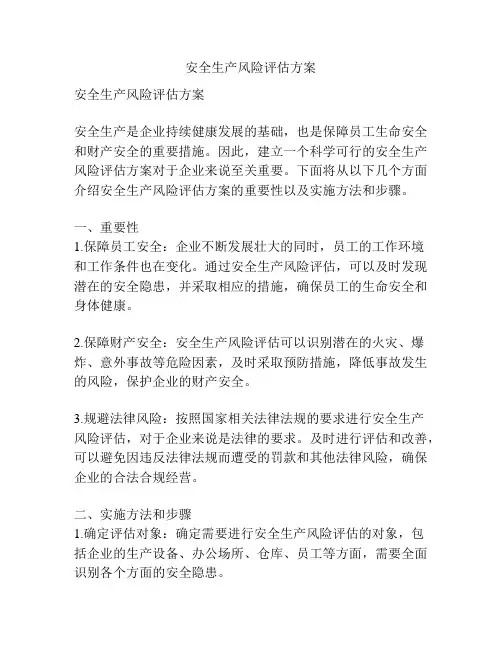 安全生产风险评估方案

安全生产风险评估方案

安全生产是企业持续健康发展的基础，也是保障员工生命安全和财产安全的重要措施。因此，建立一个科学可行的安全生产风险评估方案对于企业来说至关重要。下面将从以下几个方面介绍安全生产风险评估方案的重要性以及实施方法和步骤。

一、重要性
1.保障员工安全：企业不断发展壮大的同时，员工的工作环境和工作条件也在变化。通过安全生产风险评估，可以及时发现潜在的安全隐患，并采取相应的措施，确保员工的生命安全和身体健康。

2.保障财产安全：安全生产风险评估可以识别潜在的火灾、爆炸、意外事故等危险因素，及时采取预防措施，降低事故发生的风险，保护企业的财产安全。

3.规避法律风险：按照国家相关法律法规的要求进行安全生产风险评估，对于企业来说是法律的要求。及时进行评估和改善，可以避免因违反法律法规而遭受的罚款和其他法律风险，确保企业的合法合规经营。

二、实施方法和步骤
1.确定评估对象：确定需要进行安全生产风险评估的对象，包括企业的生产设备、办公场所、仓库、员工等方面，需要全面识别各个方面的安全隐患。